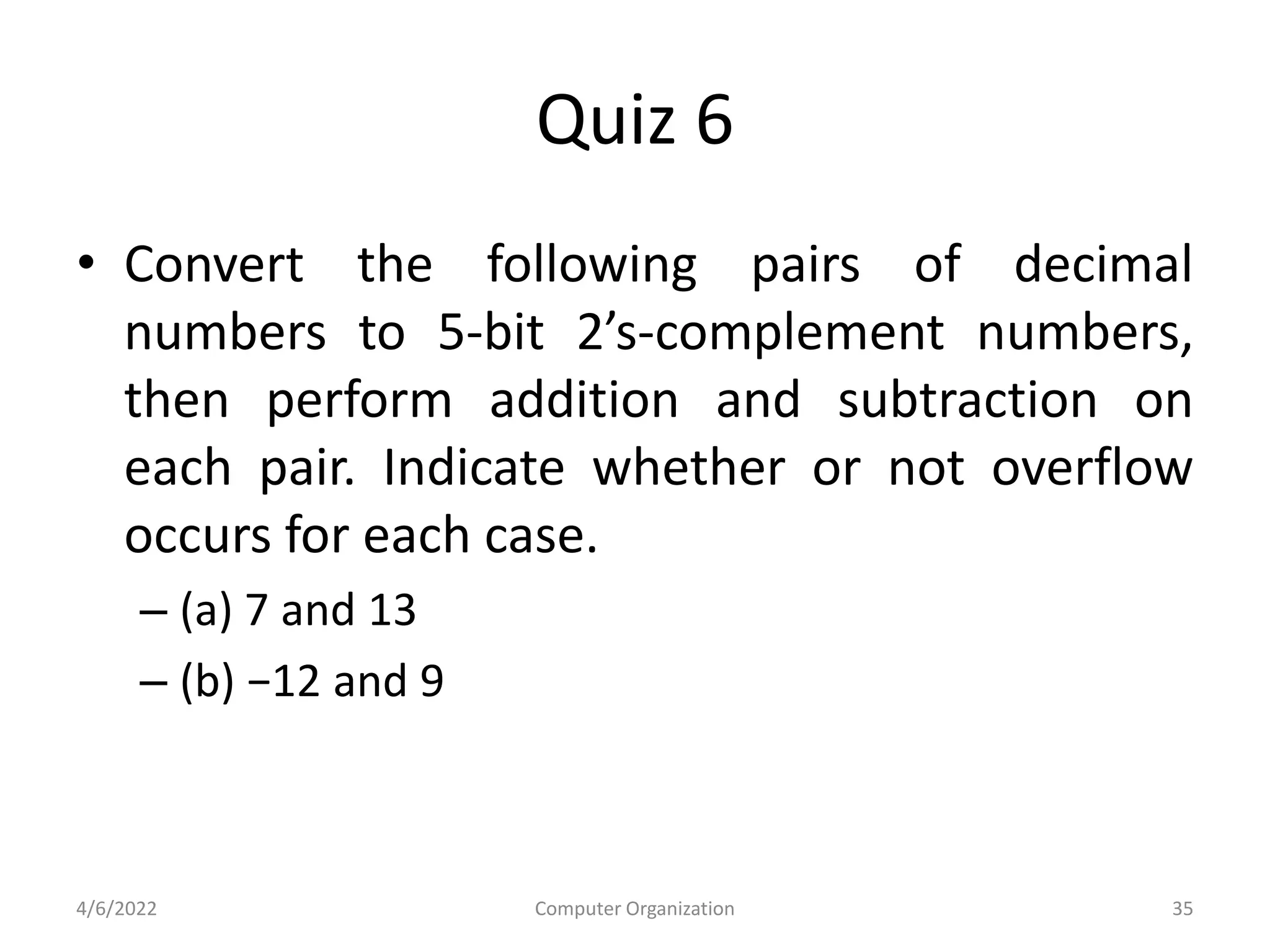 Quiz 6

• Convert the following pairs of decimal numbers to 5-bit 2’s-complement numbers, then perform addition and subtraction on each pair. Indicate whether or not overflow occurs for each case.

– (a) 7 and 13

– (b) −12 and 9

4/6/2022 Computer Organization 35